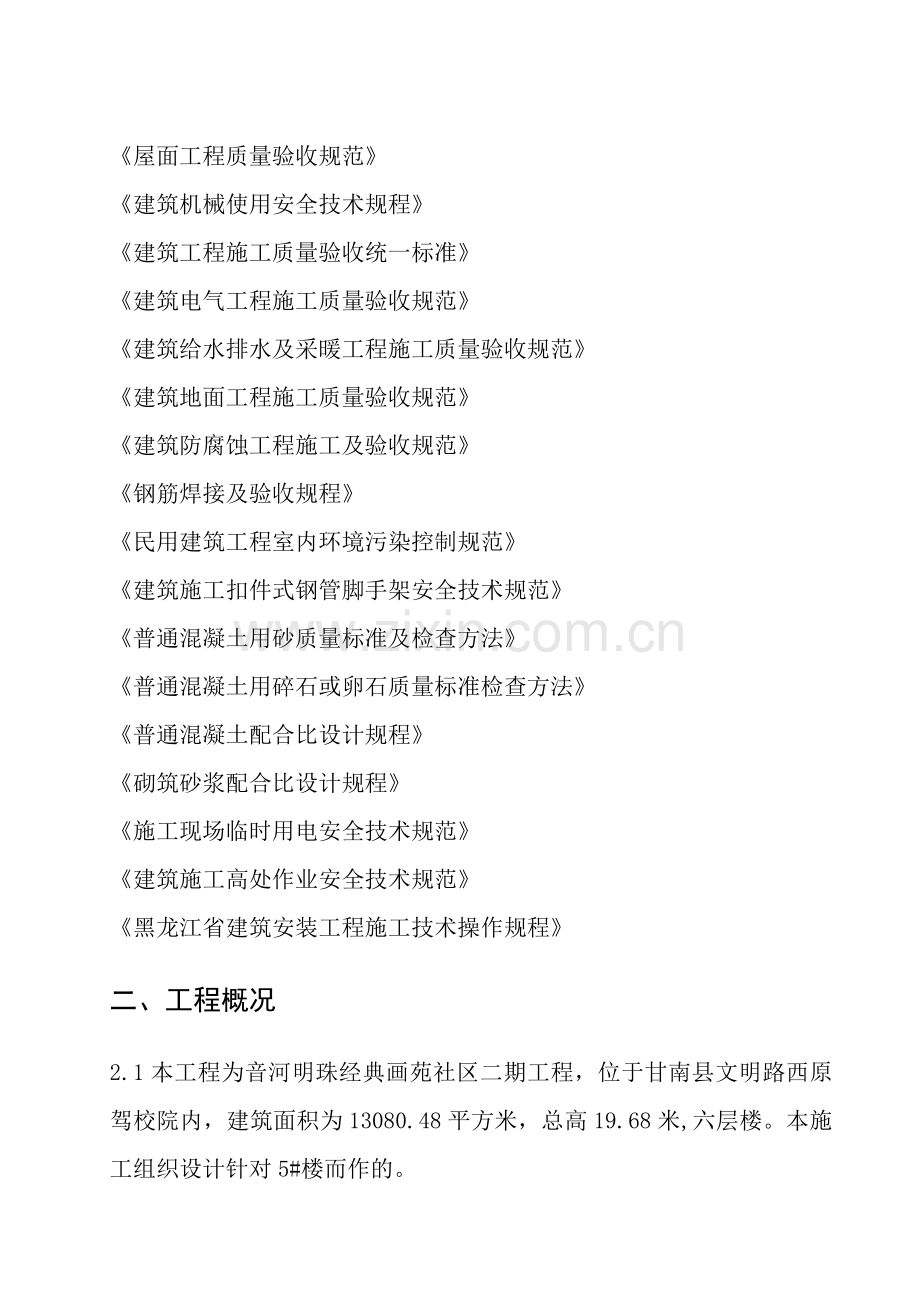 《屋面工程质量验收规范》

《建筑机械使用安全技术规程》

《建筑工程施工质量验收统一标准》

《建筑电气工程施工质量验收规范》

《建筑给水排水及采暖工程施工质量验收规范》

《建筑地面工程施工质量验收规范》

《建筑防腐蚀工程施工及验收规范》

《钢筋焊接及验收规程》

《民用建筑工程室内环境污染控制规范》

《建筑施工扣件式钢管脚手架安全技术规范》

《普通混凝土用砂质量标准及检查方法》

《普通混凝土用碎石或卵石质量标准检查方法》

《普通混凝土配合比设计规程》

《砌筑砂浆配合比设计规程》

《施工现场临时用电安全技术规范》

《建筑施工高处作业安全技术规范》

《黑龙江省建筑安装工程施工技术操作规程》

二、工程概况

2.1本工程为音河明珠经典画苑社区二期工程，位于甘南县文明路西原驾校院内，建筑面积为13080.48平方米，总高19.68米,六层楼。本施工组织设计针对5#楼而作的。

www.zixin.com.cn